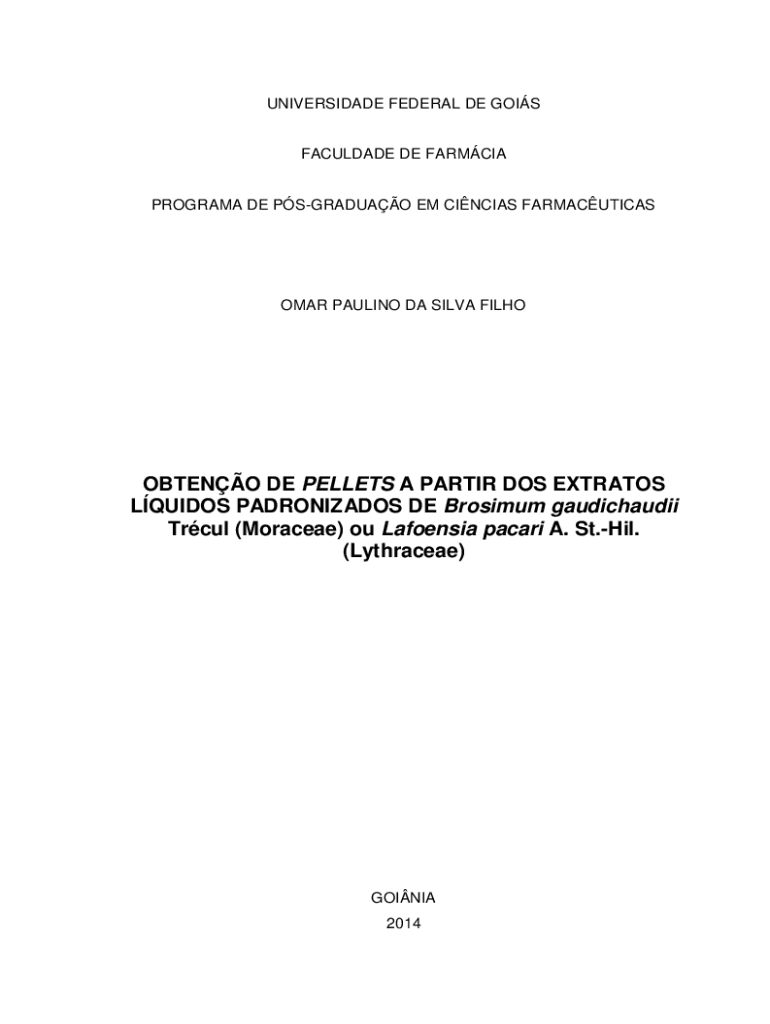 UNIVERSIDADE FEDERAL DE GOIÁS

FACULDADE DE FARMÁCIA

PROGRAMA DE PÓS-GRADUAÇÃO EM CIÊNCIAS FARMACÊUTICAS

OMAR PAULINO DA SILVA FILHO

OBTENÇÃO DE PELLETS A PARTIR DOS EXTRATOS LÍQUIDOS PADRONIZADOS DE Brosimum gaudichaudii Trécul (Moraceae) ou Lafoensia pacari A. St.-Hil. (Lythraceae)

GOIÂNIA
2014